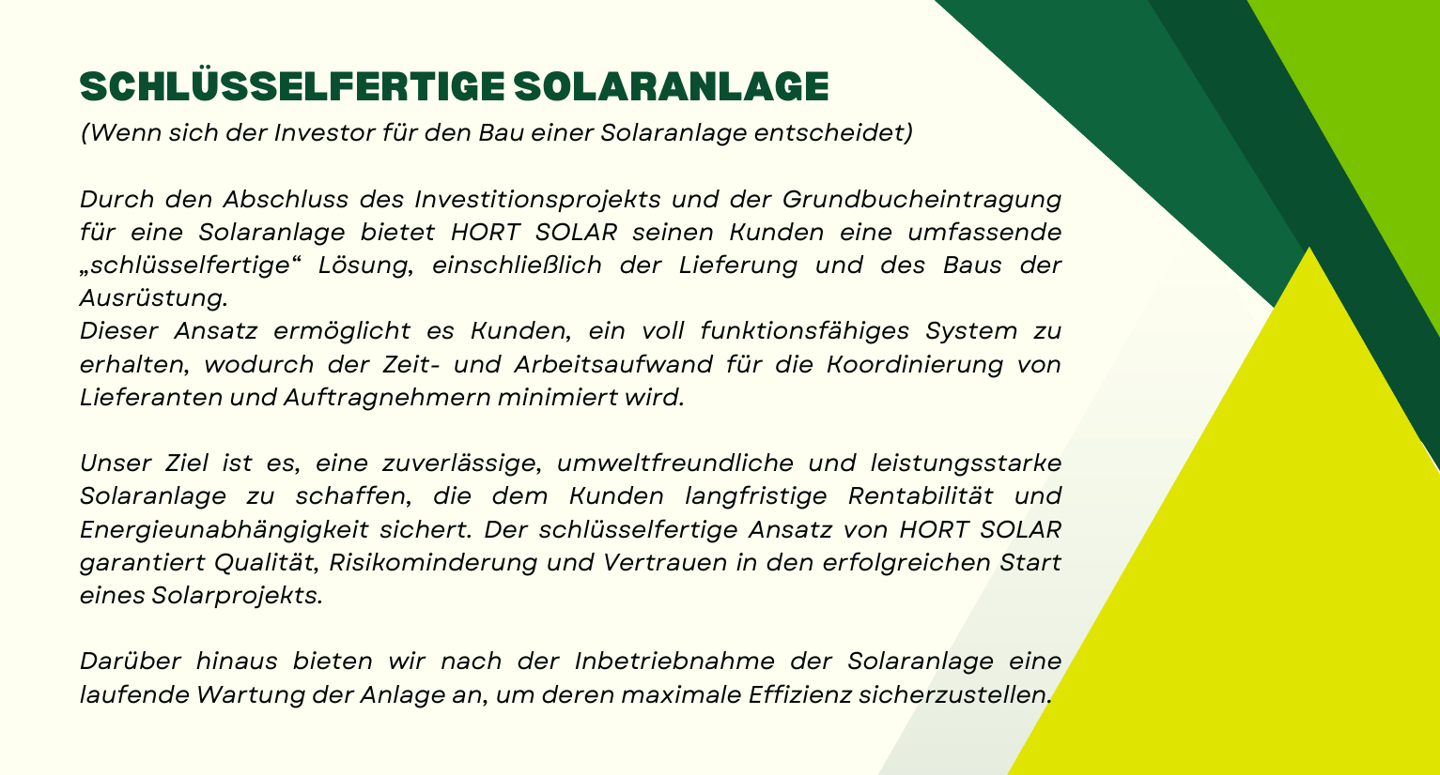 SCHLÜSSELFERTIGE SOLARANLAGE
(Wenn sich der Investor für den Bau einer Solaranlage entscheidet)

Durch den Abschluss des Investitionsprojekts und der Grundbucheintragung für eine Solaranlage bietet HORT SOLAR seinen Kunden eine umfassende „schlüsselfertige“ Lösung, einschließlich der Lieferung und des Baus der Ausrüstung.
Dieser Ansatz ermöglicht es Kunden, ein voll funktionsfähiges System zu erhalten, wodurch der Zeit- und Arbeitsaufwand für die Koordinierung von Lieferanten und Auftragnehmern minimiert wird.

Unser Ziel ist es, eine zuverlässige, umweltfreundliche und leistungsstarke Solaranlage zu schaffen, die dem Kunden langfristige Rentabilität und Energieunabhängigkeit sichert. Der schlüsselfertige Ansatz von HORT SOLAR garantiert Qualität, Risikominderung und Vertrauen in den erfolgreichen Start eines Solarprojekts.

Darüber hinaus bieten wir nach der Inbetriebnahme der Solaranlage eine laufende Wartung der Anlage an, um deren maximale Effizienz sicherzustellen.